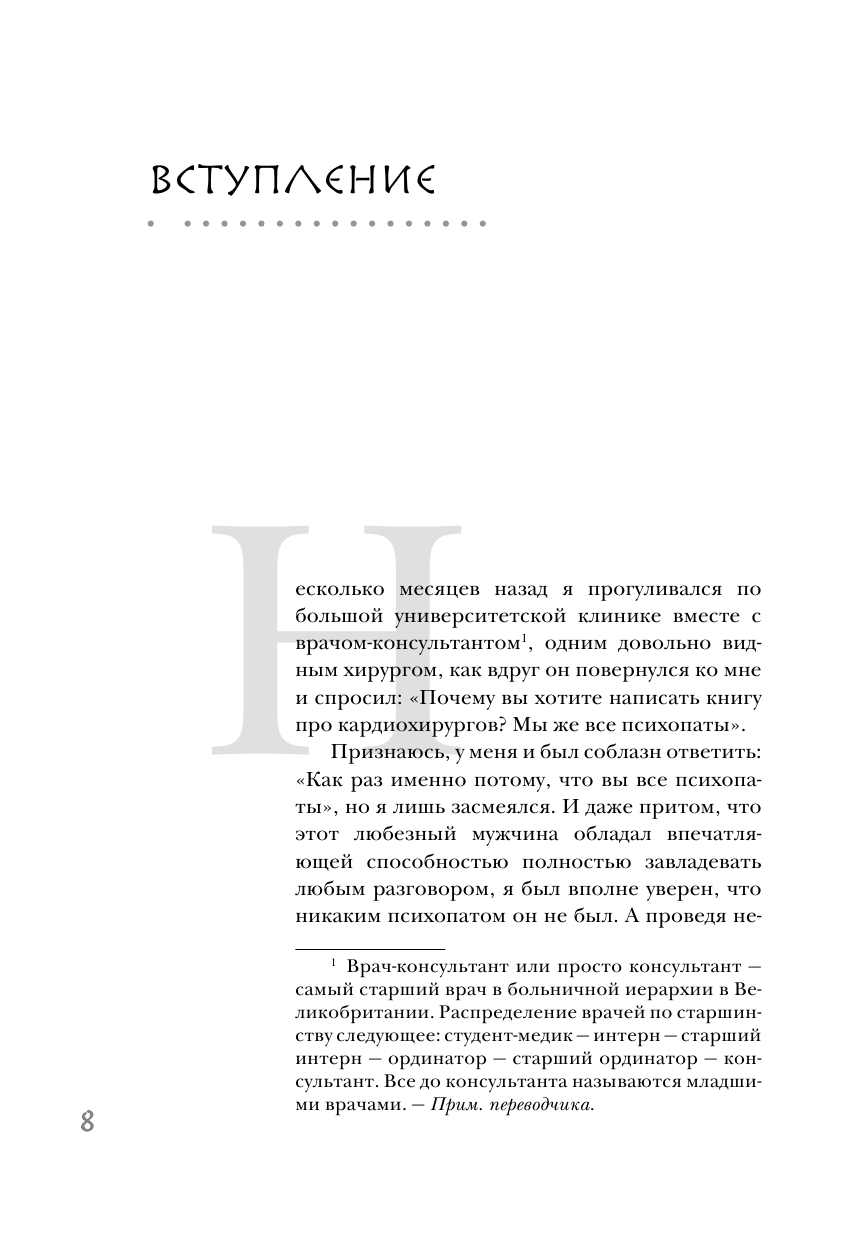 ВСТУПЛЕНИЕ

Несколько месяцев назад я прогуливался по большой университетской клинике вместе с врачом-консультантом$^1$, одним довольно видным хирургом, как вдруг он повернулся ко мне и спросил: «Почему вы хотите написать книгу про кардиохирургов? Мы же все психопаты».

Признаюсь, у меня и был соблазн ответить: «Как раз именно потому, что вы все психопаты», но я лишь засмеялся. И даже притом, что этот любезный мужчина обладал впечатляющей способностью полностью завладевать любым разговором, я был вполне уверен, что никаким психопатом он не был. А проведя не-

$^1$ Врач-консультант или просто консультант — самый старший врач в больничной иерархии в Великобритании. Распределение врачей по старшинству следующее: студент-медик — интерн — старший интерн — ординатор — старший ординатор — консультант. Все до консультанта называются младшими врачами. — Прим. переводчика.

8